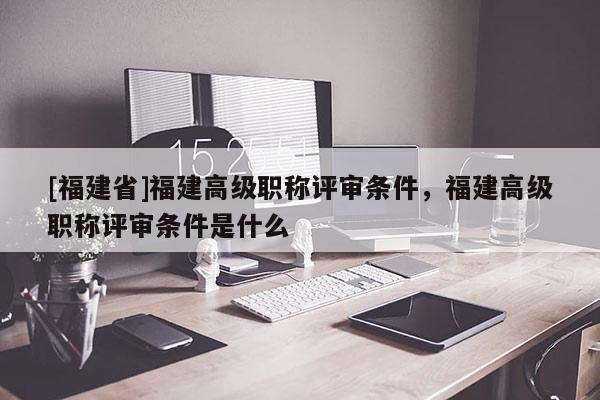 15:25:51

[福建省]福建高级职称评审条件，福建高级职称评审条件是什么